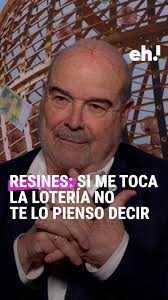 eh!

RESINES: SI ME TOCA LA LOTERÍA NO TE LO PIENSO DECIR